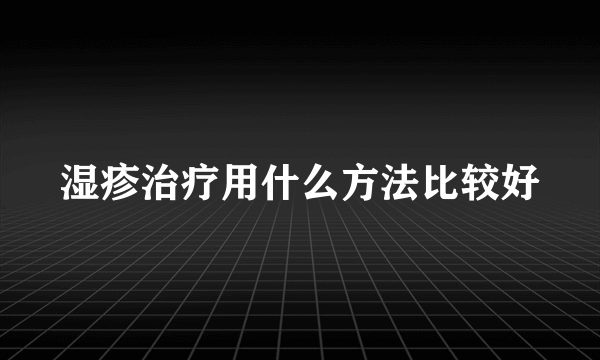 湿疹治疗用什么方法比较好